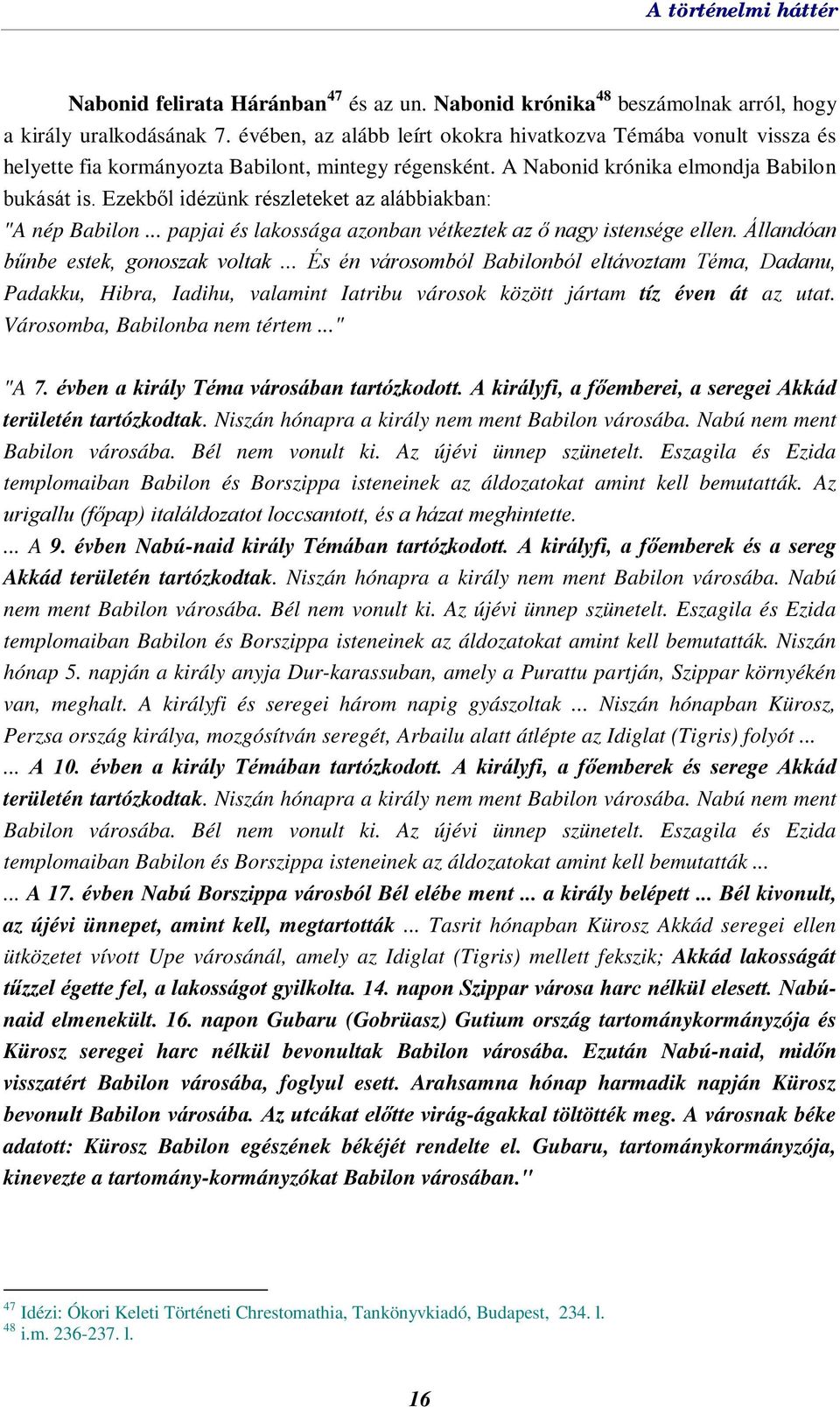 A történelmi háttér

Nabonid felirata Háránban$^{47}$ és az un. Nabonid krónika$^{48}$ beszámolnak arról, hogy a király uralkodásának 7. évében, az alább leírt okokra hivatkozva Témába vonult vissza és helyette fia kormányozta Babilont, mintegy régensként. A Nabonid krónika elmondja Babilon bukását is. Ezekből idézünk részleteket az alábbiakban:
"A nép Babilon ... papjai és lakossága azonban vétkeztek az ő nagy istensége ellen. Állandóan bűnbe estek, gonoszak voltak ... És én városomból Babilonból eltávoztam Téma, Dadanu, Padakku, Hibra, Iadihu, valamint Iatribu városok között jártam tíz éven át az utat. Városomba, Babilonba nem tértem ..."

"A 7. évben a király Téma városában tartózkodott. A királyfi, a főemberei, a seregei Akkád területén tartózkodtak. Niszán hónapra a király nem ment Babilon városába. Nabú nem ment Babilon városába. Bél nem vonult ki. Az újévi ünnep szünetelt. Eszagila és Ezida templomaiban Babilon és Borszippa isteneinek az áldozatokat amint kell bemutatták. Az urigallu (főpap) italáldozatot loccsantott, és a házat meghintette.
... A 9. évben Nabú-naid király Témában tartózkodott. A királyfi, a főemberek és a sereg Akkád területén tartózkodtak. Niszán hónapra a király nem ment Babilon városába. Nabú nem ment Babilon városába. Bél nem vonult ki. Az újévi ünnep szünetelt. Eszagila és Ezida templomaiban Babilon és Borszippa isteneinek az áldozatokat amint kell bemutatták. Niszán hónap 5. napján a király anyja Dur-karassuban, amely a Purattu partján, Szippar környékén van, meghalt. A királyfi és seregei három napig gyászoltak ... Niszán hónapban Kürosz, Perzsa ország királya, mozgósítván seregét, Arbailu alatt átlépte az Idiglat (Tigris) folyót ...
... A 10. évben a király Témában tartózkodott. A királyfi, a főemberek és serege Akkád területén tartózkodtak. Niszán hónapra a király nem ment Babilon városába. Nabú nem ment Babilon városába. Bél nem vonult ki. Az újévi ünnep szünetelt. Eszagila és Ezida templomaiban Babilon és Borszippa isteneinek az áldozatokat amint kell bemutatták ...
... A 17. évben Nabú Borszippa városból Bél elébe ment ... a király belépett ... Bél kivonult, az újévi ünnepet, amint kell, megtartották ... Tasrit hónapban Kürosz Akkád seregei ellen ütközetet vívott Upe városánál, amely az Idiglat (Tigris) mellett fekszik; Akkád lakosságát tűzzel égette fel, a lakosságot gyilkolta. 14. napon Szippar városa harc nélkül elesett. Nabú-naid elmenekült. 16. napon Gubaru (Gobrüasz) Gutium ország tartománykormányzója és Kürosz seregei harc nélkül bevonultak Babilon városába. Ezután Nabú-naid, midőn visszatért Babilon városába, foglyul esett. Arahsamna hónap harmadik napján Kürosz bevonult Babilon városába. Az utcákat előtte virág-ágakkal töltötték meg. A városnak béke adatott: Kürosz Babilon egészének békéjét rendelte el. Gubaru, tartománykormányzója, kinevezte a tartomány-kormányzókat Babilon városában."

$^{47}$ Idézi: Ókori Keleti Történeti Chrestomathia, Tankönyvkiadó, Budapest, 234. l.
$^{48}$ i.m. 236-237. l.

16